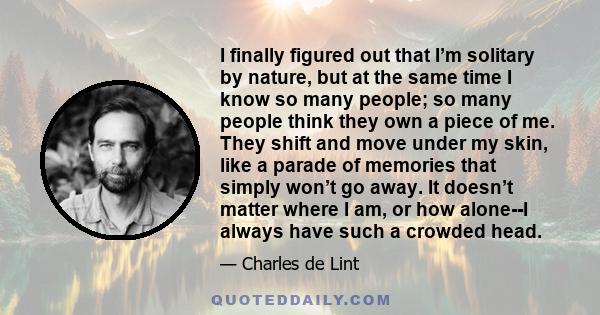 I finally figured out that I’m solitary by nature, but at the same time I know so many people; so many people think they own a piece of me. They shift and move under my skin, like a parade of memories that simply won’t go away. It doesn’t matter where I am, or how alone--I always have such a crowded head.

— Charles de Lint

QUOTEDDAILY.COM